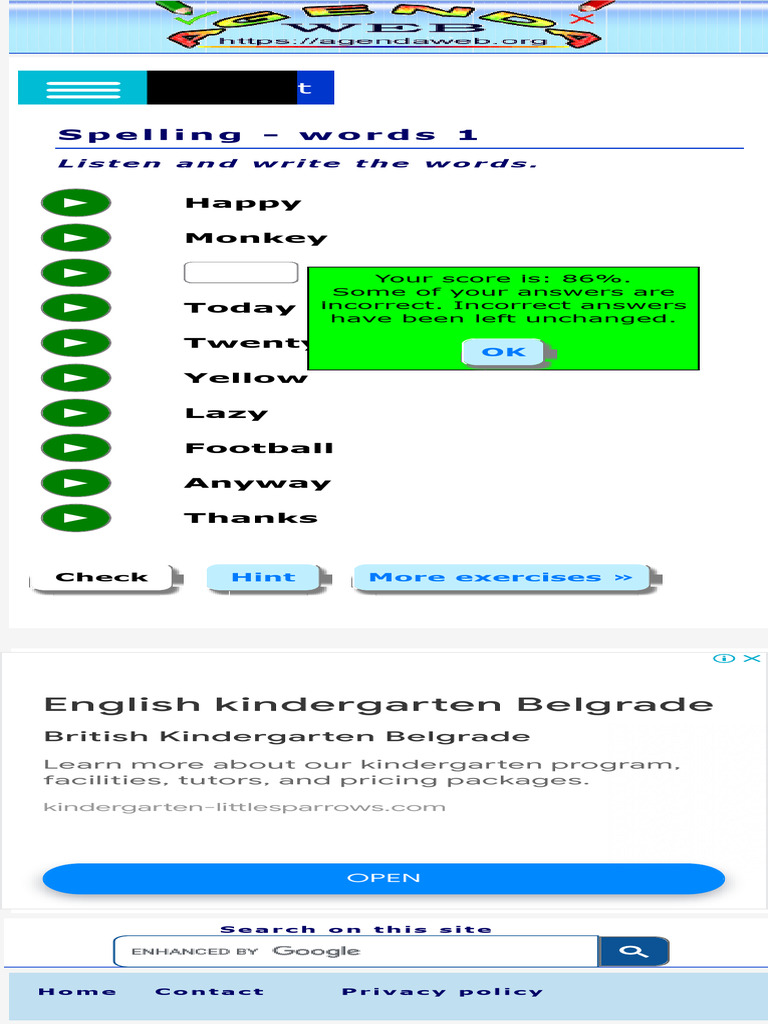 AGENDA WEB
https://agendaweb.org

t

Spelling - words 1

Listen and write the words.

Happy

Monkey

Today

Twenty

Yellow

Lazy

Football

Anyway

Thanks

Your score is: 86%. Some of your answers are incorrect. Incorrect answers have been left unchanged.

OK

Check

Hint

More exercises »

English kindergarten Belgrade

British Kindergarten Belgrade

Learn more about our kindergarten program, facilities, tutors, and pricing packages.

kindergarten-littlesparrows.com

OPEN

Search on this site

ENHANCED BY Google

Home Contact Privacy policy